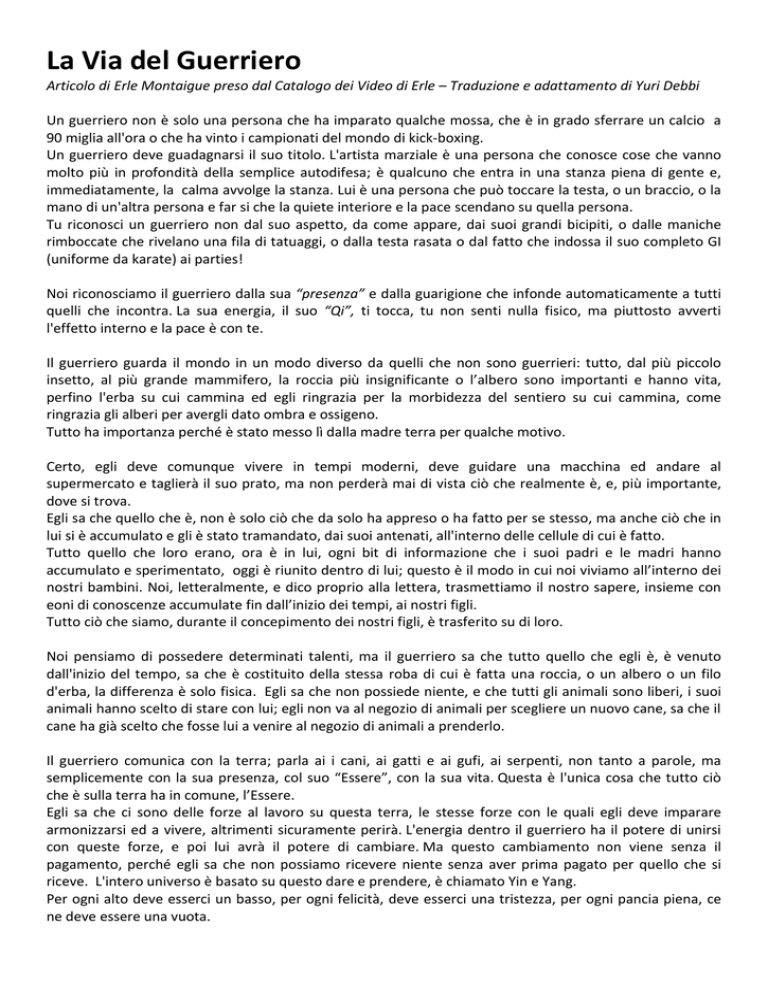 La Via del Guerriero
Articolo di Erle Montaigue preso dal Catalogo dei Video di Erle – Traduzione e adattamento di Yuri Debbi

Un guerriero non è solo una persona che ha imparato qualche mossa, che è in grado sferrare un calcio a 90 miglia all'ora o che ha vinto i campionati del mondo di kick-boxing.
Un guerriero deve guadagnarsi il suo titolo. L'artista marziale è una persona che conosce cose che vanno molto più in profondità della semplice autodifesa; è qualcuno che entra in una stanza piena di gente e, immediatamente, la calma avvolge la stanza. Lui è una persona che può toccare la testa, o un braccio, o la mano di un'altra persona e far si che la quiete interiore e la pace scendano su quella persona.
Tu riconosci un guerriero non dal suo aspetto, da come appare, dai suoi grandi bicipiti, o dalle maniche rimboccate che rivelano una fila di tatuaggi, o dalla testa rasata o dal fatto che indossa il suo completo GI (uniforme da karate) ai parties!

Noi riconosciamo il guerriero dalla sua "presenza" e dalla guarigione che infonde automaticamente a tutti quelli che incontra. La sua energia, il suo "Qi", ti tocca, tu non senti nulla fisico, ma piuttosto avverti l'effetto interno e la pace è con te.

Il guerriero guarda il mondo in un modo diverso da quelli che non sono guerrieri: tutto, dal più piccolo insetto, al più grande mammifero, la roccia più insignificante o l'albero sono importanti e hanno vita, perfino l'erba su cui cammina ed egli ringrazia per la morbidezza del sentiero su cui cammina, come ringrazia gli alberi per avergli dato ombra e ossigeno.
Tutto ha importanza perché è stato messo lì dalla madre terra per qualche motivo.

Certo, egli deve comunque vivere in tempi moderni, deve guidare una macchina ed andare al supermercato e taglierà il suo prato, ma non perderà mai di vista ciò che realmente è, e, più importante, dove si trova.
Egli sa che quello che è, non è solo ciò che da solo ha appreso o ha fatto per se stesso, ma anche ciò che in lui si è accumulato e gli è stato tramandato, dai suoi antenati, all'interno delle cellule di cui è fatto.
Tutto quello che loro erano, ora è in lui, ogni bit di informazione che i suoi padri e le madri hanno accumulato e sperimentato, oggi è riunito dentro di lui; questo è il modo in cui noi viviamo all'interno dei nostri bambini. Noi, letteralmente, e dico proprio alla lettera, trasmettiamo il nostro sapere, insieme con eoni di conoscenze accumulate fin dall'inizio dei tempi, ai nostri figli.
Tutto ciò che siamo, durante il concepimento dei nostri figli, è trasferito su di loro.

Noi pensiamo di possedere determinati talenti, ma il guerriero sa che tutto quello che egli è, è venuto dall'inizio del tempo, sa che è costituito della stessa roba di cui è fatta una roccia, o un albero o un filo d'erba, la differenza è solo fisica. Egli sa che non possiede niente, e che tutti gli animali sono liberi, i suoi animali hanno scelto di stare con lui; egli non va al negozio di animali per scegliere un nuovo cane, sa che il cane ha già scelto che fosse lui a venire al negozio di animali a prenderlo.

Il guerriero comunica con la terra; parla ai i cani, ai gatti e ai gufi, ai serpenti, non tanto a parole, ma semplicemente con la sua presenza, col suo "Essere", con la sua vita. Questa è l'unica cosa che tutto ciò che è sulla terra ha in comune, l'Essere.
Egli sa che ci sono delle forze al lavoro su questa terra, le stesse forze con le quali egli deve imparare armonizzarsi ed a vivere, altrimenti sicuramente perirà. L'energia dentro il guerriero ha il potere di unirsi con queste forze, e poi lui avrà il potere di cambiare. Ma questo cambiamento non viene senza il pagamento, perché egli sa che non possiamo ricevere niente senza aver prima pagato per quello che si riceve. L'intero universo è basato su questo dare e prendere, è chiamato Yin e Yang.
Per ogni alto deve esserci un basso, per ogni felicità, deve esserci una tristezza, per ogni pancia piena, ce ne deve essere una vuota.